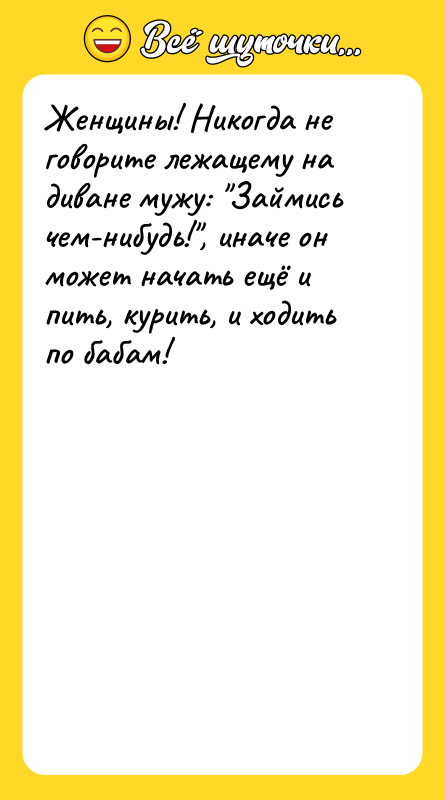 Всё шуточки...

Женщины! Никогда не говорите лежащему на диване мужу: "Займись чем-нибудь!", иначе он может начать ещё и пить, курить, и ходить по бабам!